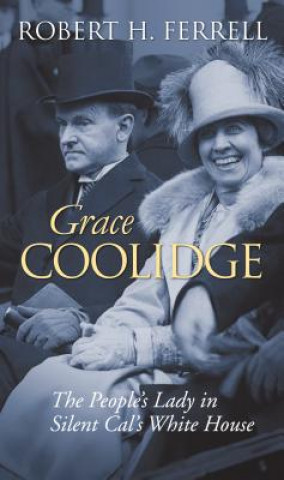 ROBERT H. FERRELL

Grace
COOLIDGE

The People's Lady in
Silent Cal's White House